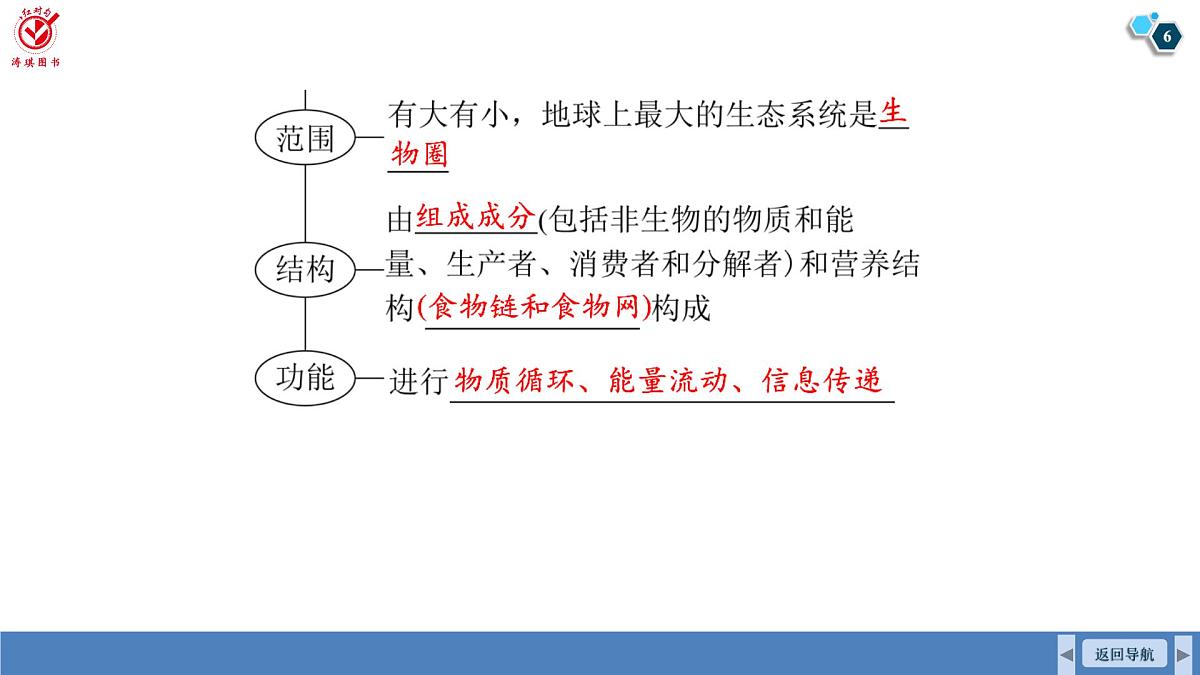 红对勾
涛琪图书

6

范围 有大有小，地球上最大的生态系统是生物圈

结构 由组成成分(包括非生物的物质和能量、生产者、消费者和分解者)和营养结构(食物链和食物网)构成

功能 进行物质循环、能量流动、信息传递

返回导航